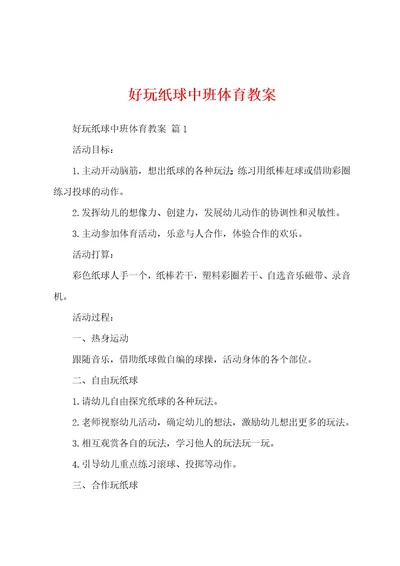 好玩纸球中班体育教案

好玩纸球中班体育教案 篇1

活动目标：

1.主动开动脑筋，想出纸球的各种玩法；练习用纸棒赶球或借助彩圈练习投球的动作。

2.发挥幼儿的想像力、创建力，发展幼儿动作的协调性和灵敏性。

3.主动参加体育活动，乐意与人合作，体验合作的欢乐。

活动打算：

彩色纸球人手一个，纸棒若干，塑料彩圈若干、自选音乐磁带、录音机。

活动过程：

一、热身运动

跟随音乐，借助纸球做自编的球操，活动身体的各个部位。

二、自由玩纸球

1.请幼儿自由探究纸球的各种玩法。

2.老师视察幼儿活动，确定幼儿的想法，激励幼儿想出更多的玩法。

3.相互观赏各自的玩法，学习他人的玩法玩一玩。

4.引导幼儿重点练习滚球、投掷等动作。

三、合作玩纸球